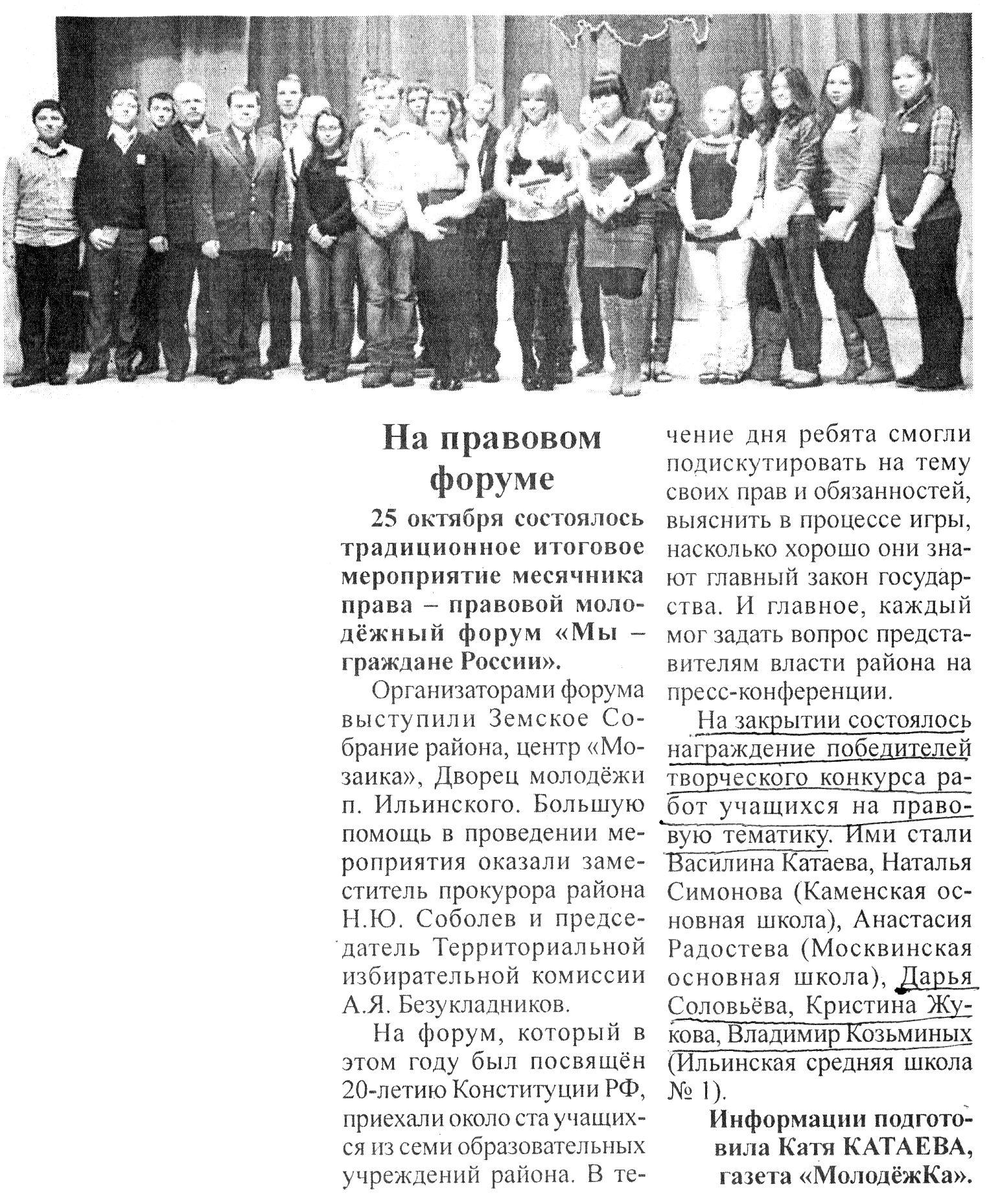 На правовом форуме

25 октября состоялось традиционное итоговое мероприятие месячника права – правовой молодёжный форум «Мы – граждане России».

Организаторами форума выступили Земское Собрание района, центр «Мозаика», Дворец молодёжи п. Ильинского. Большую помощь в проведении мероприятия оказали заместитель прокурора района Н.Ю. Соболев и председатель Территориальной избирательной комиссии А.Я. Безукладников.

На форум, который в этом году был посвящён 20-летию Конституции РФ, приехали около ста учащихся из семи образовательных учреждений района. В течение дня ребята смогли подискутировать на тему своих прав и обязанностей, выяснить в процессе игры, насколько хорошо они знают главный закон государства. И главное, каждый мог задать вопрос представителям власти района на пресс-конференции.

На закрытии состоялось награждение победителей творческого конкурса работ учащихся на правовую тематику. Ими стали Василина Катаева, Наталья Симонова (Каменская основная школа), Анастасия Радостева (Москвинская основная школа), Дарья Соловьёва, Кристина Жукова, Владимир Козьминых (Ильинская средняя школа № 1).

Информации подготовила Катя КАТАЕВА, газета «МолодёжКа».